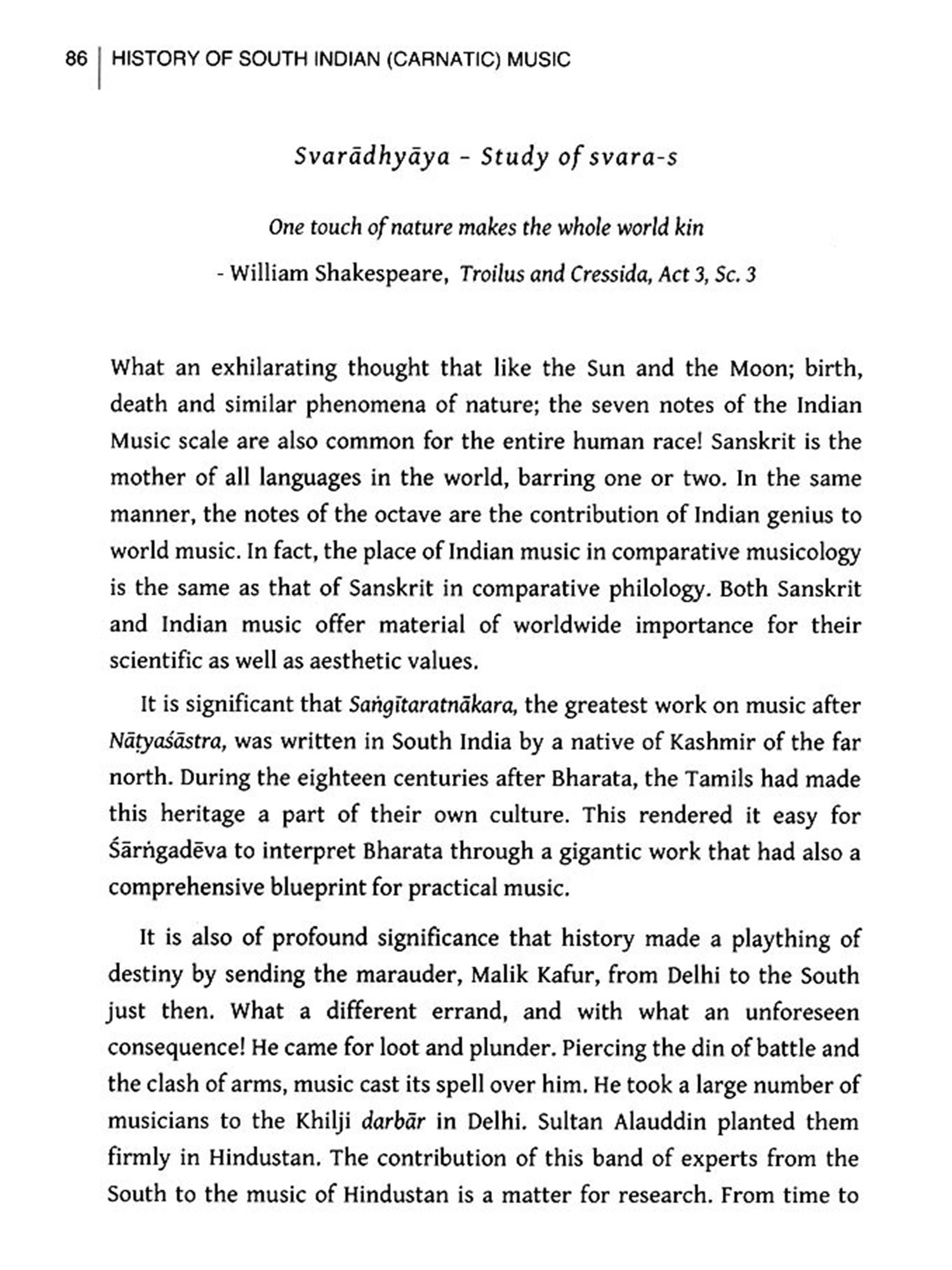 86 | HISTORY OF SOUTH INDIAN (CARNATIC) MUSIC

Svarādhyāya - Study of svara-s

One touch of nature makes the whole world kin

- William Shakespeare, Troilus and Cressida, Act 3, Sc. 3

What an exhilarating thought that like the Sun and the Moon; birth, death and similar phenomena of nature; the seven notes of the Indian Music scale are also common for the entire human race! Sanskrit is the mother of all languages in the world, barring one or two. In the same manner, the notes of the octave are the contribution of Indian genius to world music. In fact, the place of Indian music in comparative musicology is the same as that of Sanskrit in comparative philology. Both Sanskrit and Indian music offer material of worldwide importance for their scientific as well as aesthetic values.

It is significant that Saṅgītaratnākara, the greatest work on music after Nāṭyaśāstra, was written in South India by a native of Kashmir of the far north. During the eighteen centuries after Bharata, the Tamils had made this heritage a part of their own culture. This rendered it easy for Śārṅgadēva to interpret Bharata through a gigantic work that had also a comprehensive blueprint for practical music.

It is also of profound significance that history made a plaything of destiny by sending the marauder, Malik Kafur, from Delhi to the South just then. What a different errand, and with what an unforeseen consequence! He came for loot and plunder. Piercing the din of battle and the clash of arms, music cast its spell over him. He took a large number of musicians to the Khilji darbār in Delhi. Sultan Alauddin planted them firmly in Hindustan. The contribution of this band of experts from the South to the music of Hindustan is a matter for research. From time to